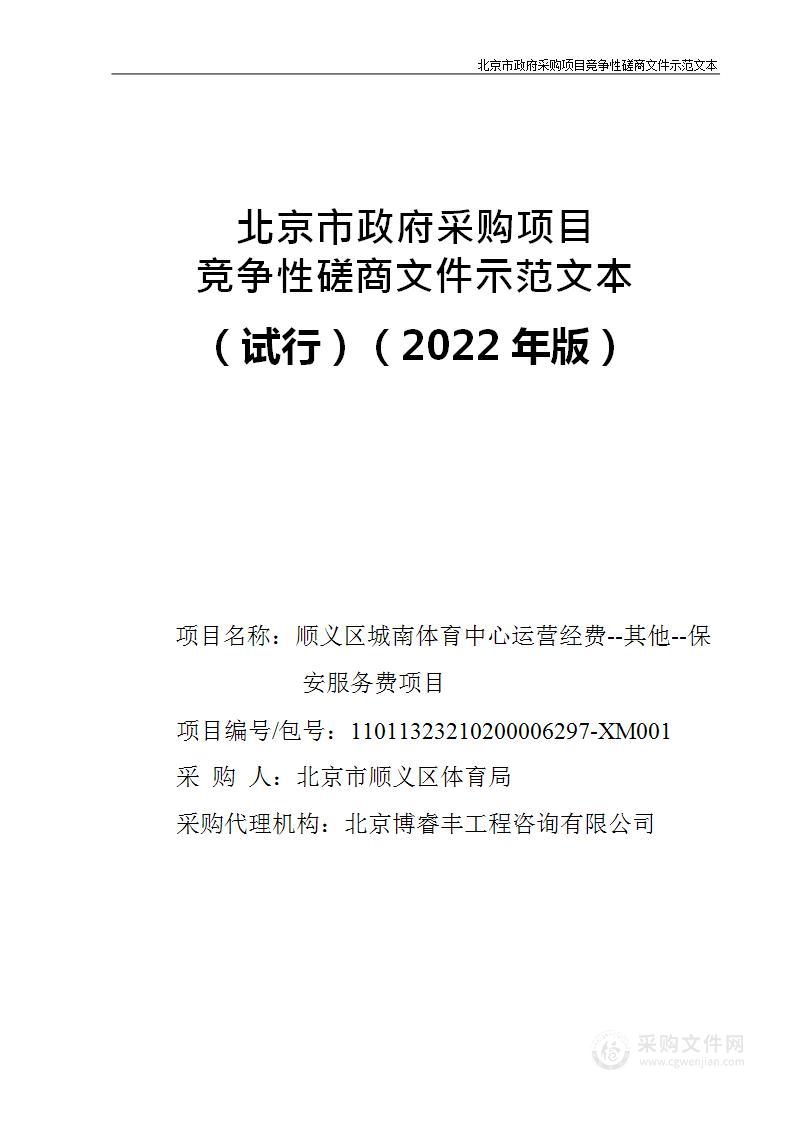 北京市政府采购项目竞争性磋商文件示范文本

北京市政府采购项目
竞争性磋商文件示范文本
（试行）（2022 年版）

项目名称：顺义区城南体育中心运营经费--其他--保安服务费项目

项目编号/包号：11011323210200006297-XM001

采 购 人：北京市顺义区体育局

采购代理机构：北京博睿丰工程咨询有限公司

采购文件网
www.cgwenjian.com